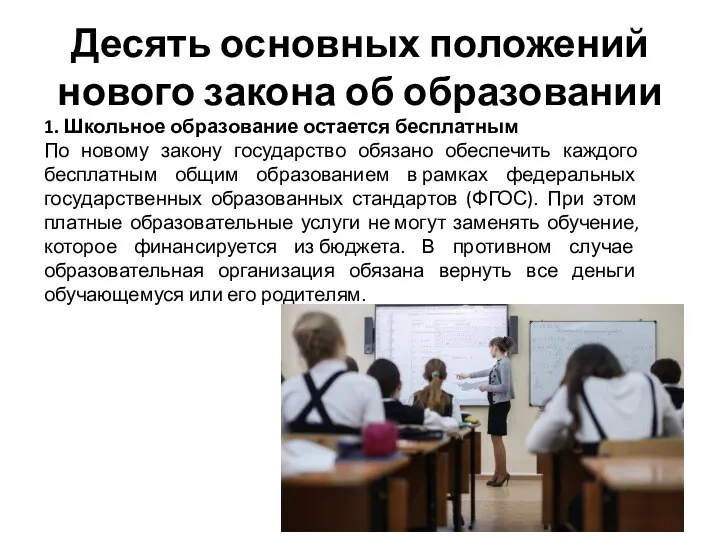 Десять основных положений нового закона об образовании

1. Школьное образование остается бесплатным

По новому закону государство обязано обеспечить каждого бесплатным общим образованием в рамках федеральных государственных образованных стандартов (ФГОС). При этом платные образовательные услуги не могут заменять обучение, которое финансируется из бюджета. В противном случае образовательная организация обязана вернуть все деньги обучающемуся или его родителям.